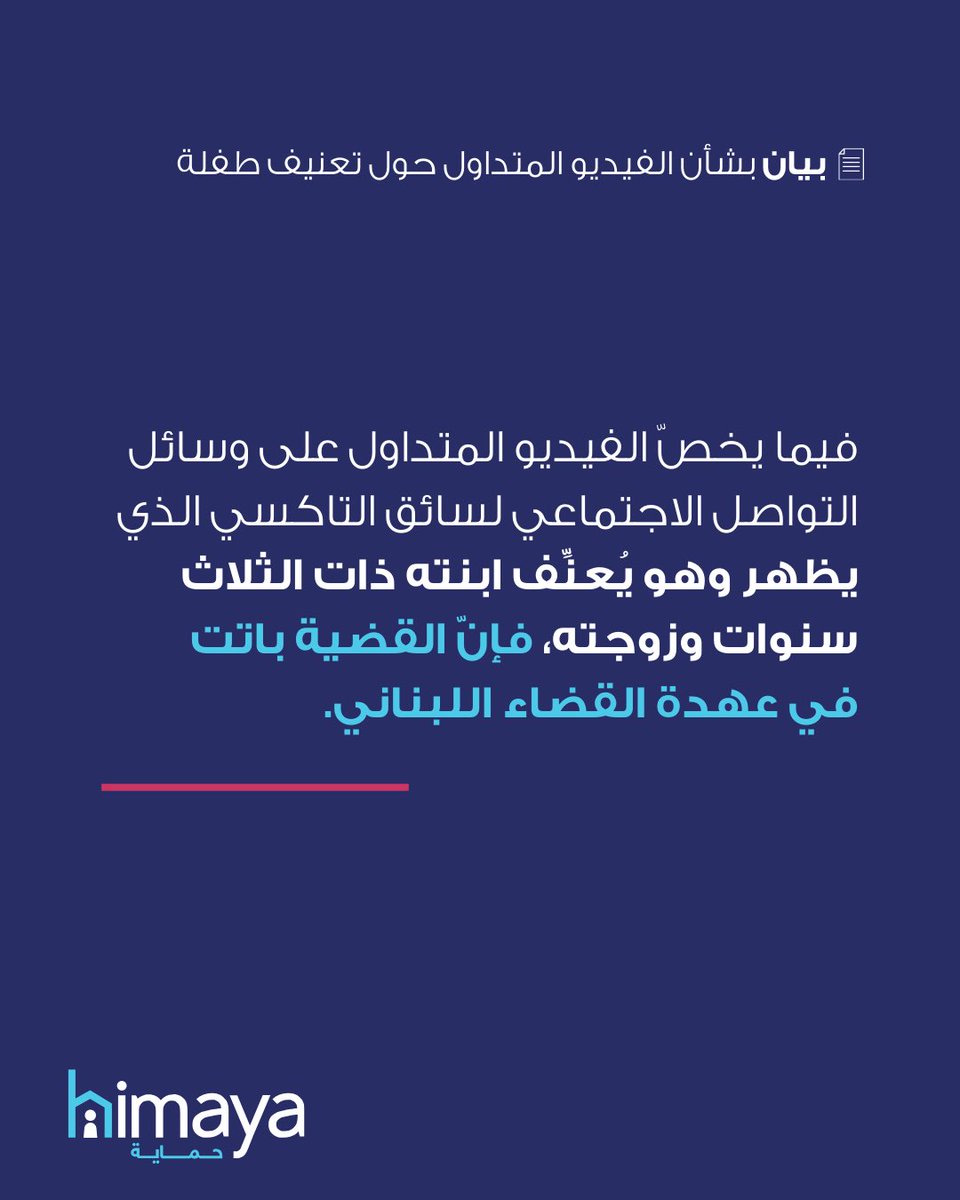 بيان بشأن الفيديو المتداول حول تعنيف طفلة

فيما يخصّ الفيديو المتداول على وسائل التواصل الاجتماعي لسائق التاكسي الذي يظهر وهو يُعنِّف ابنته ذات الثلاث سنوات وزوجته، فإنّ القضية باتت في عهدة القضاء اللبناني.

himaya
حماية